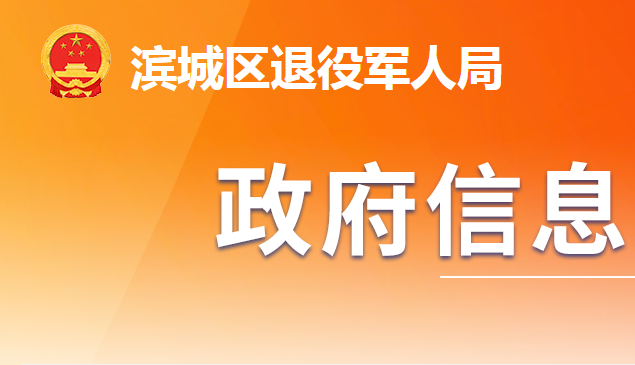 滨城区退役军人局

政府信息